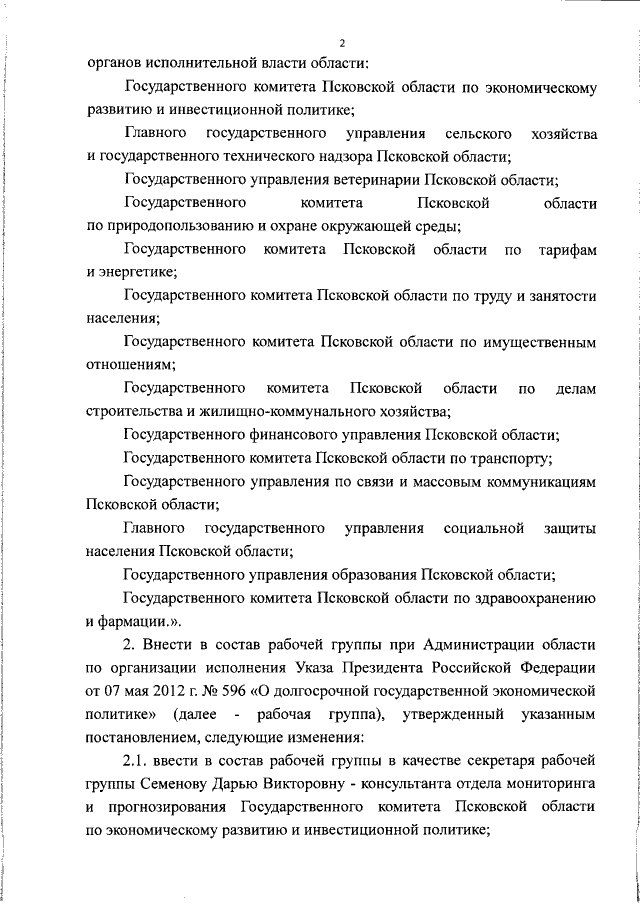 2

органов исполнительной власти области:

Государственного комитета Псковской области по экономическому развитию и инвестиционной политике;

Главного государственного управления сельского хозяйства и государственного технического надзора Псковской области;

Государственного управления ветеринарии Псковской области;

Государственного комитета Псковской области по природопользованию и охране окружающей среды;

Государственного комитета Псковской области по тарифам и энергетике;

Государственного комитета Псковской области по труду и занятости населения;

Государственного комитета Псковской области по имущественным отношениям;

Государственного комитета Псковской области по делам строительства и жилищно-коммунального хозяйства;

Государственного финансового управления Псковской области;

Государственного комитета Псковской области по транспорту;

Государственного управления по связи и массовым коммуникациям Псковской области;

Главного государственного управления социальной защиты населения Псковской области;

Государственного управления образования Псковской области;

Государственного комитета Псковской области по здравоохранению и фармации.».

2. Внести в состав рабочей группы при Администрации области по организации исполнения Указа Президента Российской Федерации от 07 мая 2012 г. № 596 «О долгосрочной государственной экономической политике» (далее - рабочая группа), утвержденный указанным постановлением, следующие изменения:

2.1. ввести в состав рабочей группы в качестве секретаря рабочей группы Семенову Дарью Викторовну - консультанта отдела мониторинга и прогнозирования Государственного комитета Псковской области по экономическому развитию и инвестиционной политике;